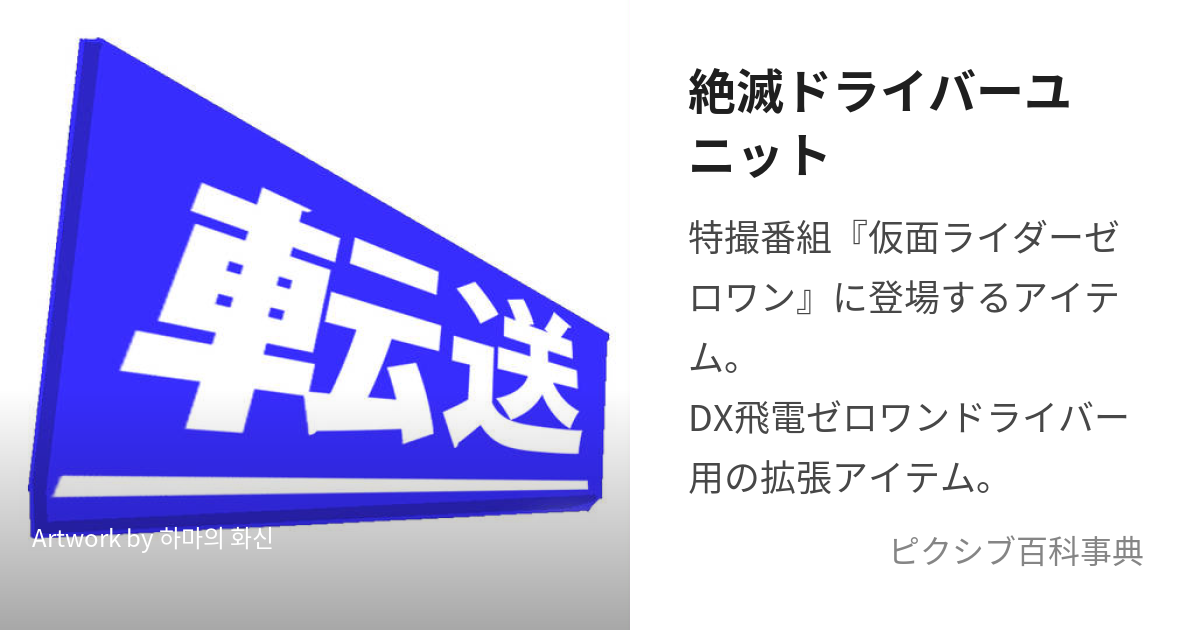 転送

Artwork by 하마의 화신

絶滅ドライバーユニット

特撮番組『仮面ライダーゼロワン』に登場するアイテム。
DX飛電ゼロワンドライバー用の拡張アイテム。

ピクシブ百科事典